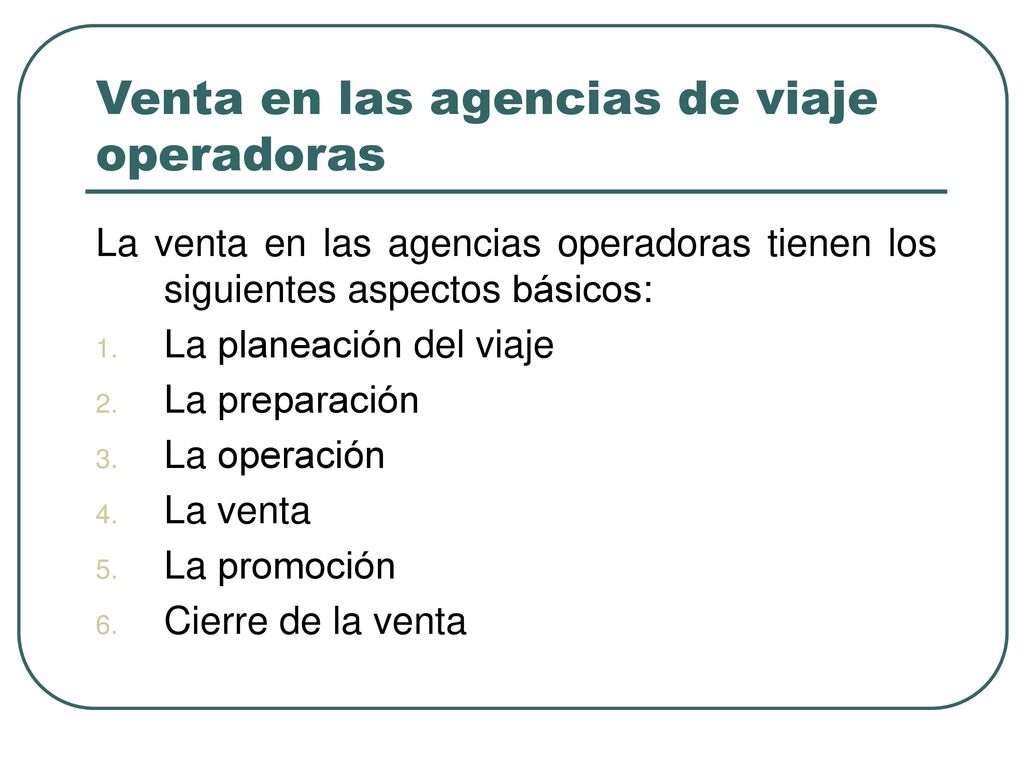 Venta en las agencias de viaje operadoras

La venta en las agencias operadoras tienen los siguientes aspectos básicos:

1. La planeación del viaje
2. La preparación
3. La operación
4. La venta
5. La promoción
6. Cierre de la venta